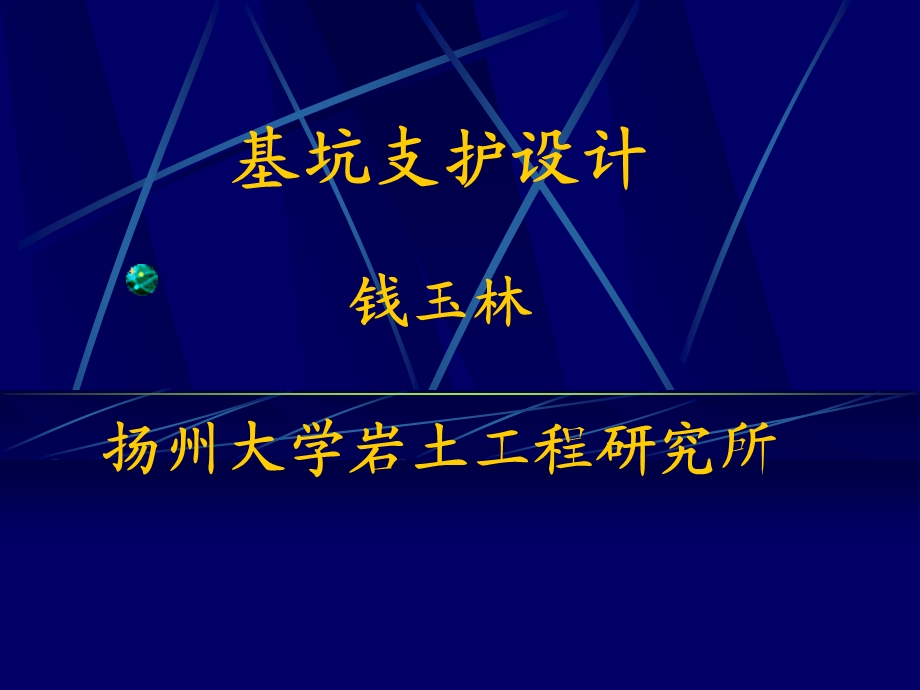 基坑支护设计

钱玉林

扬州大学岩土工程研究所